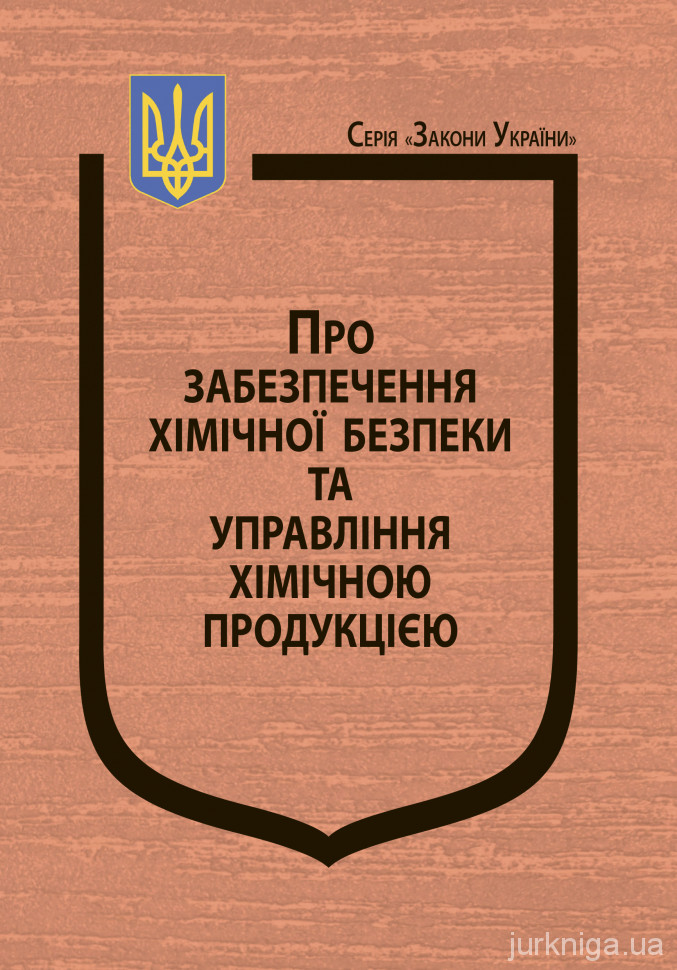 Серія «Закони України»

Про
забезпечення
хімічної безпеки
та
управління
хімічною
продукцією

jurkniga.ua